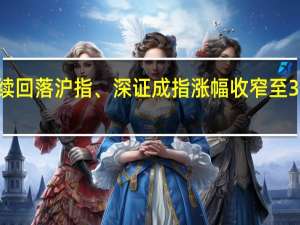 续回落沪指、深证成指涨幅收窄至3